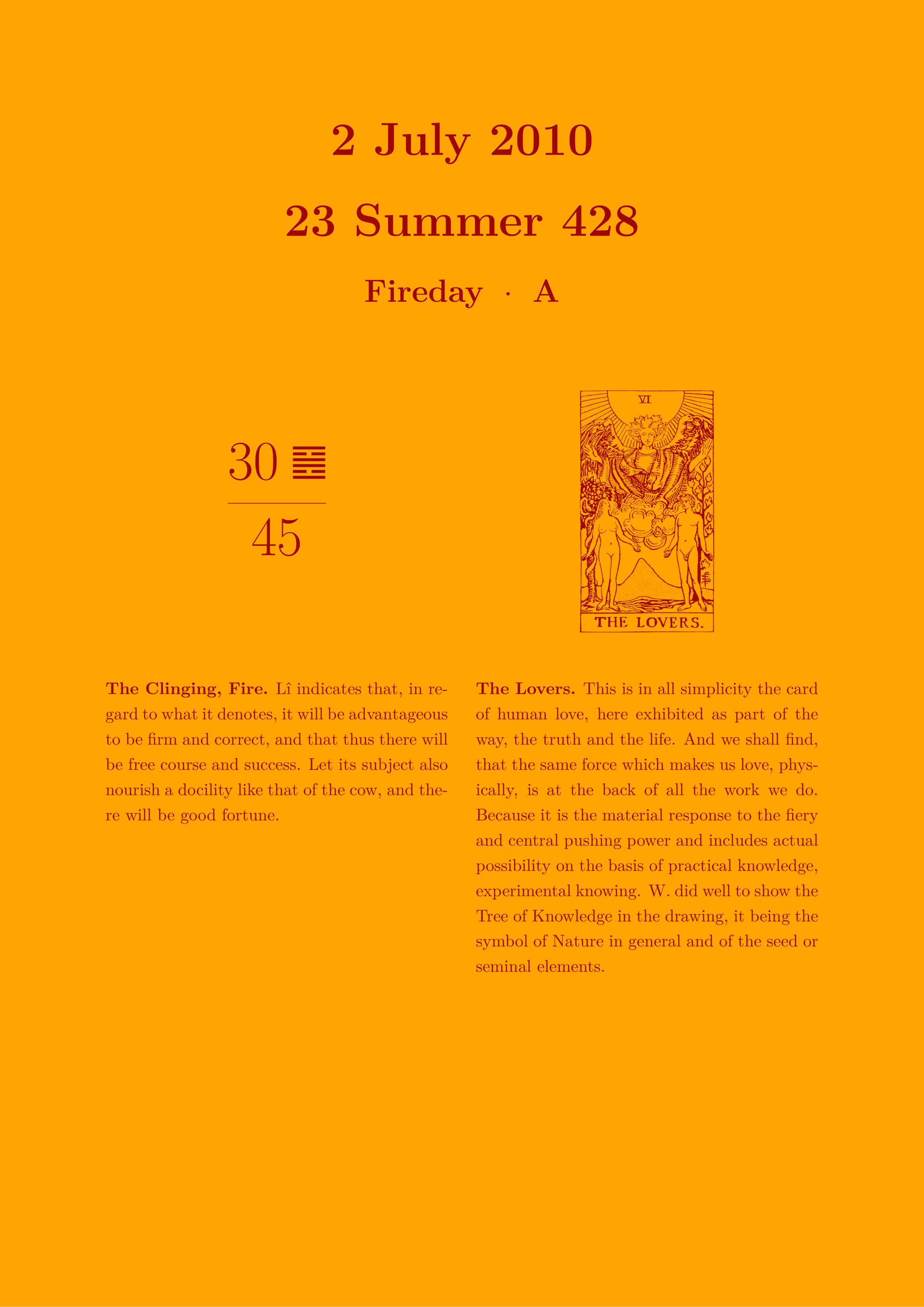 2 July 2010

23 Summer 428

Fireday · A

30 ䷝

45

VI

THE LOVERS.

**The Clinging, Fire.** Lî indicates that, in regard to what it denotes, it will be advantageous to be firm and correct, and that thus there will be free course and success. Let its subject also nourish a docility like that of the cow, and there will be good fortune.

**The Lovers.** This is in all simplicity the card of human love, here exhibited as part of the way, the truth and the life. And we shall find, that the same force which makes us love, physically, is at the back of all the work we do. Because it is the material response to the fiery and central pushing power and includes actual possibility on the basis of practical knowledge, experimental knowing. W. did well to show the Tree of Knowledge in the drawing, it being the symbol of Nature in general and of the seed or seminal elements.